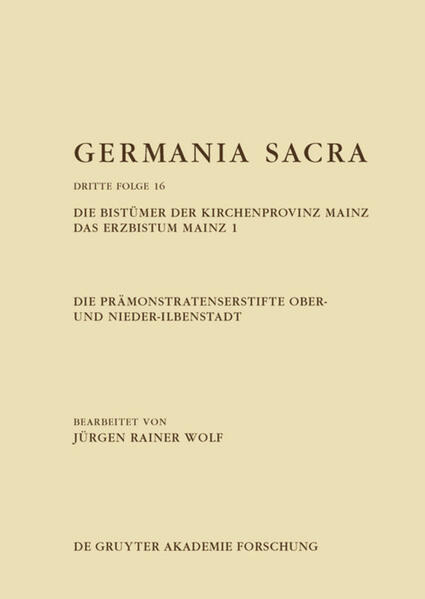 GERMANIA SACRA

DRITTE FOLGE 16

DIE BISTÜMER DER KIRCHENPROVINZ MAINZ
DAS ERZBISTUM MAINZ 1

DIE PRÄMONSTRATENSERSTIFTE OBER- UND NIEDER-ILBENSTADT

BEARBEITET VON
JÜRGEN RAINER WOLF

DE GRUYTER AKADEMIE FORSCHUNG